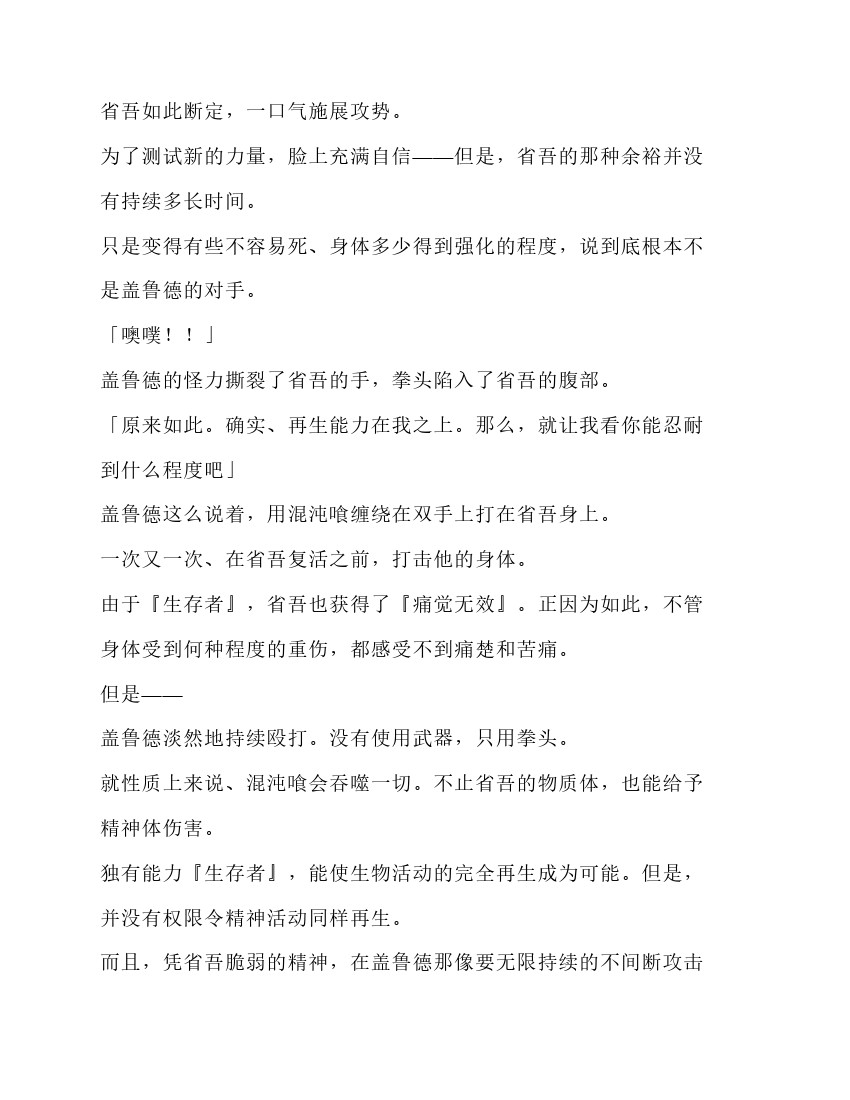 省吾如此断定，一口气施展攻势。

为了测试新的力量，脸上充满自信——但是，省吾的那种余裕并没有持续多长时间。

只是变得有些不容易死、身体多少得到强化的程度，说到底根本不是盖鲁德的对手。

「噢噗！！」

盖鲁德的怪力撕裂了省吾的手，拳头陷入了省吾的腹部。

「原来如此。确实、再生能力在我之上。那么，就让我看你能忍耐到什么程度吧」

盖鲁德这么说着，用混沌喰缠绕在双手上打在省吾身上。

一次又一次、在省吾复活之前，打击他的身体。

由于『生存者』，省吾也获得了『痛觉无效』。正因为如此，不管身体受到何种程度的重伤，都感受不到痛楚和苦痛。

但是——

盖鲁德淡然地持续殴打。没有使用武器，只用拳头。

就性质上来说、混沌喰会吞噬一切。不止省吾的物质体，也能给予精神体伤害。

独有能力『生存者』，能使生物活动的完全再生成为可能。但是，并没有权限令精神活动同样再生。

而且，凭省吾脆弱的精神，在盖鲁德那像要无限持续的不间断攻击